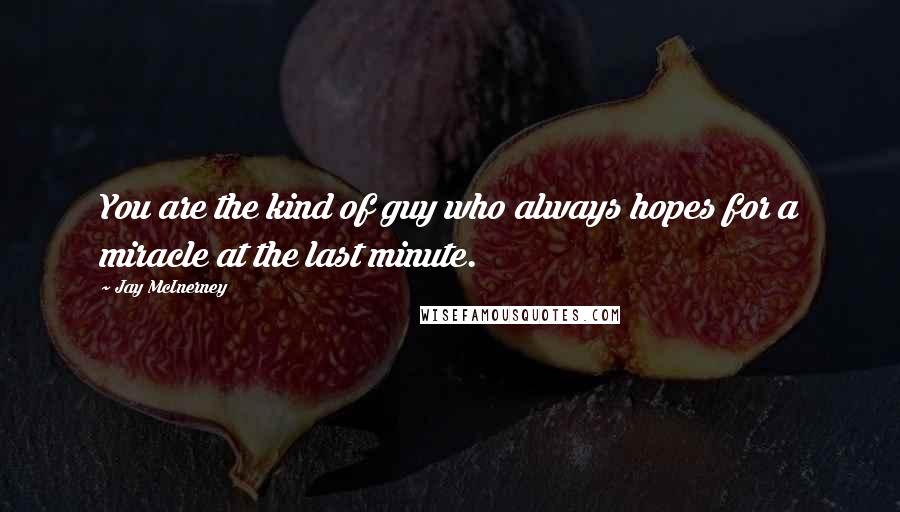 You are the kind of guy who always hopes for a miracle at the last minute.

~ Jay McInerney

WISEFAMOUSQUOTES.COM